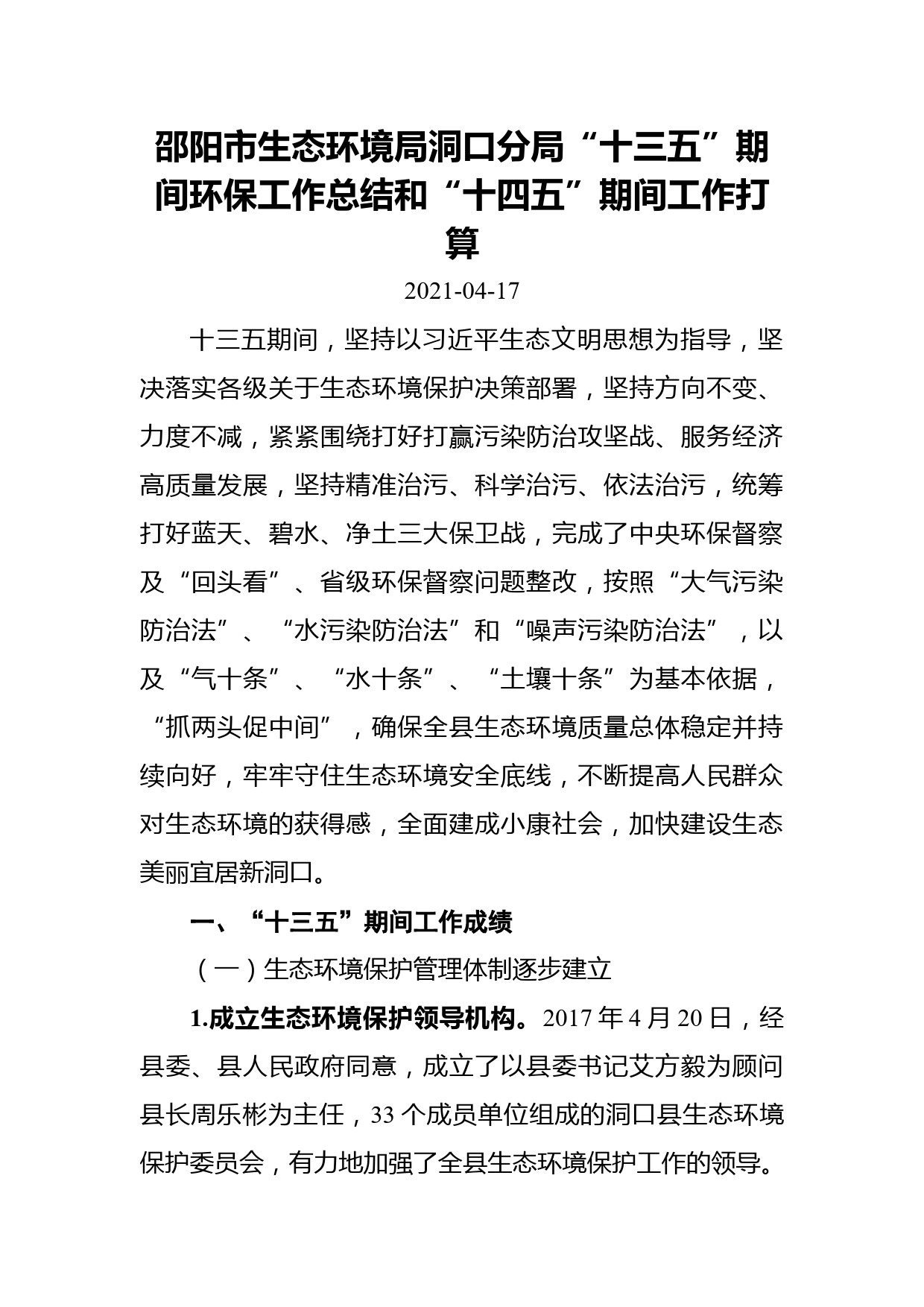 邵阳市生态环境局洞口分局“十三五”期间环保工作总结和“十四五”期间工作打算

2021-04-17

十三五期间，坚持以习近平生态文明思想为指导，坚决落实各级关于生态环境保护决策部署，坚持方向不变、力度不减，紧紧围绕打好打赢污染防治攻坚战、服务经济高质量发展，坚持精准治污、科学治污、依法治污，统筹打好蓝天、碧水、净土三大保卫战，完成了中央环保督察及“回头看”、省级环保督察问题整改，按照“大气污染防治法”、“水污染防治法”和“噪声污染防治法”，以及“气十条”、“水十条”、“土壤十条”为基本依据，“抓两头促中间”，确保全县生态环境质量总体稳定并持续向好，牢牢守住生态环境安全底线，不断提高人民群众对生态环境的获得感，全面建成小康社会，加快建设生态美丽宜居新洞口。

一、“十三五”期间工作成绩

（一）生态环境保护管理体制逐步建立

1.成立生态环境保护领导机构。2017 年 4 月 20 日，经县委、县人民政府同意，成立了以县委书记艾方毅为顾问县长周乐彬为主任，33 个成员单位组成的洞口县生态环境保护委员会，有力地加强了全县生态环境保护工作的领导。